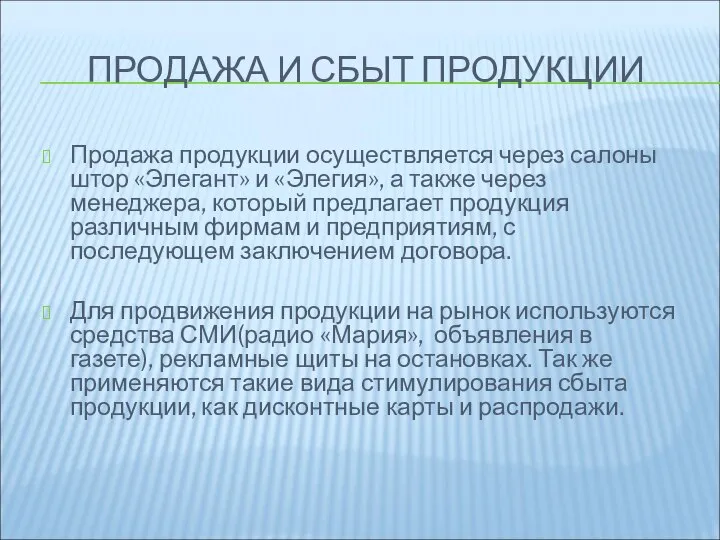 ПРОДАЖА И СБЫТ ПРОДУКЦИИ

Продажа продукции осуществляется через салоны штор «Элегант» и «Элегия», а также через менеджера, который предлагает продукция различным фирмам и предприятиям, с последующем заключением договора.

Для продвижения продукции на рынок используются средства СМИ(радио «Мария», объявления в газете), рекламные щиты на остановках. Так же применяются такие вида стимулирования сбыта продукции, как дисконтные карты и распродажи.